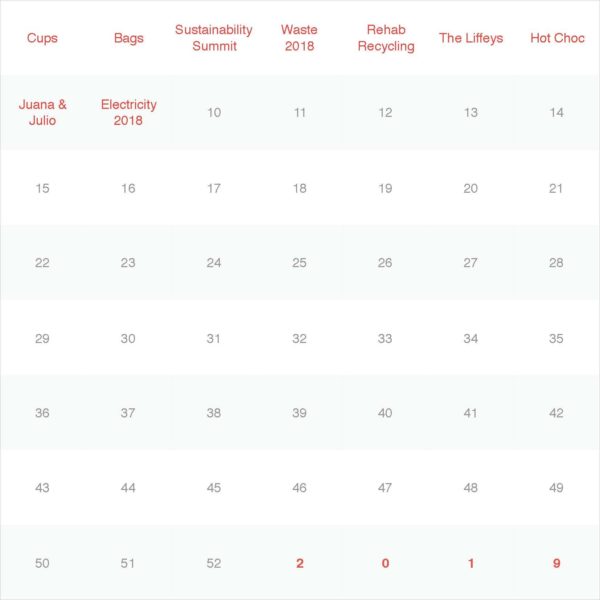 | Cups | Bags | Sustainability Summit | Waste 2018 | Rehab Recycling | The Liffeys | Hot Choc |
|---|---|---|---|---|---|---|
| Juana & Julio | Electricity 2018 | 10 | 11 | 12 | 13 | 14 |
| 15 | 16 | 17 | 18 | 19 | 20 | 21 |
| 22 | 23 | 24 | 25 | 26 | 27 | 28 |
| 29 | 30 | 31 | 32 | 33 | 34 | 35 |
| 36 | 37 | 38 | 39 | 40 | 41 | 42 |
| 43 | 44 | 45 | 46 | 47 | 48 | 49 |
| 50 | 51 | 52 | 2 | 0 | 1 | 9 |